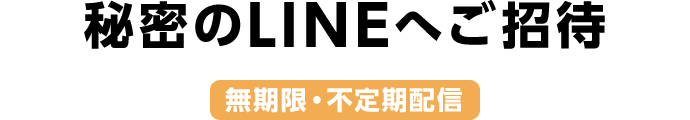 秘密のLINEへご招待

無期限・不定期配信